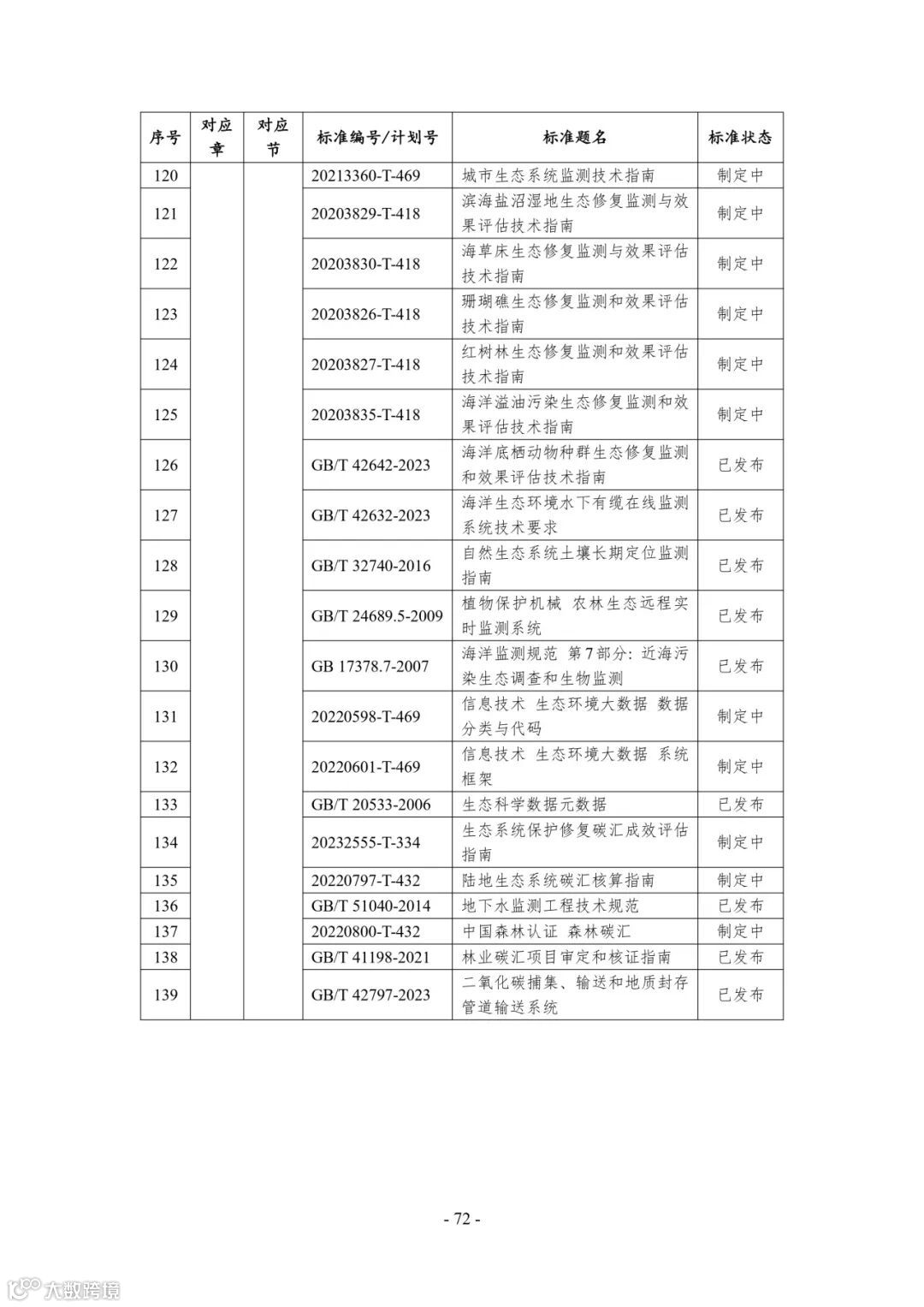 | 序号 | 对应章 | 对应节 | 标准编号/计划号 | 标准题名 | 标准状态 |
|---|---|---|---|---|---|
| 120 | | | 20213360-T-469 | 城市生态系统监测技术指南 | 制定中 |
| 121 | | | 20203829-T-418 | 滨海盐沼湿地生态修复监测与效果评估技术指南 | 制定中 |
| 122 | | | 20203830-T-418 | 海草床生态修复监测与效果评估技术指南 | 制定中 |
| 123 | | | 20203826-T-418 | 珊瑚礁生态修复监测和效果评估技术指南 | 制定中 |
| 124 | | | 20203827-T-418 | 红树林生态修复监测和效果评估技术指南 | 制定中 |
| 125 | | | 20203835-T-418 | 海洋溢油污染生态修复监测和效果评估技术指南 | 制定中 |
| 126 | | | GB/T 42642-2023 | 海洋底栖动物种群生态修复监测和效果评估技术指南 | 已发布 |
| 127 | | | GB/T 42632-2023 | 海洋生态环境水下有缆在线监测系统技术要求 | 已发布 |
| 128 | | | GB/T 32740-2016 | 自然生态系统土壤长期定位监测指南 | 已发布 |
| 129 | | | GB/T 24689.5-2009 | 植物保护机械 农林生态远程实时监测系统 | 已发布 |
| 130 | | | GB 17378.7-2007 | 海洋监测规范 第7部分：近海污染生态调查和生物监测 | 已发布 |
| 131 | | | 20220598-T-469 | 信息技术 生态环境大数据 数据分类与代码 | 制定中 |
| 132 | | | 20220601-T-469 | 信息技术 生态环境大数据 系统框架 | 制定中 |
| 133 | | | GB/T 20533-2006 | 生态科学数据元数据 | 已发布 |
| 134 | | | 20232555-T-334 | 生态系统保护修复碳汇成效评估指南 | 制定中 |
| 135 | | | 20220797-T-432 | 陆地生态系统碳汇核算指南 | 制定中 |
| 136 | | | GB/T 51040-2014 | 地下水监测工程技术规范 | 已发布 |
| 137 | | | 20220800-T-432 | 中国森林认证 森林碳汇 | 制定中 |
| 138 | | | GB/T 41198-2021 | 林业碳汇项目审定和核证指南 | 已发布 |
| 139 | | | GB/T 42797-2023 | 二氧化碳捕集、输送和地质封存 管道输送系统 | 已发布 |

- 72 -

大数跨境